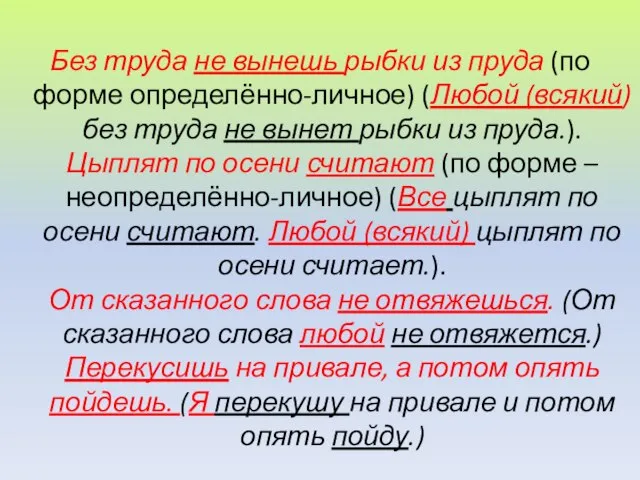 Без труда не вынешь рыбки из пруда (по форме определённо-личное) (Любой (всякий) без труда не вынет рыбки из пруда.).

Цыплят по осени считают (по форме – неопределённо-личное) (Все цыплят по осени считают. Любой (всякий) цыплят по осени считает.).

От сказанного слова не отвяжешься. (От сказанного слова любой не отвяжется.)

Перекусишь на привале, а потом опять пойдешь. (Я перекушу на привале и потом опять пойду.)